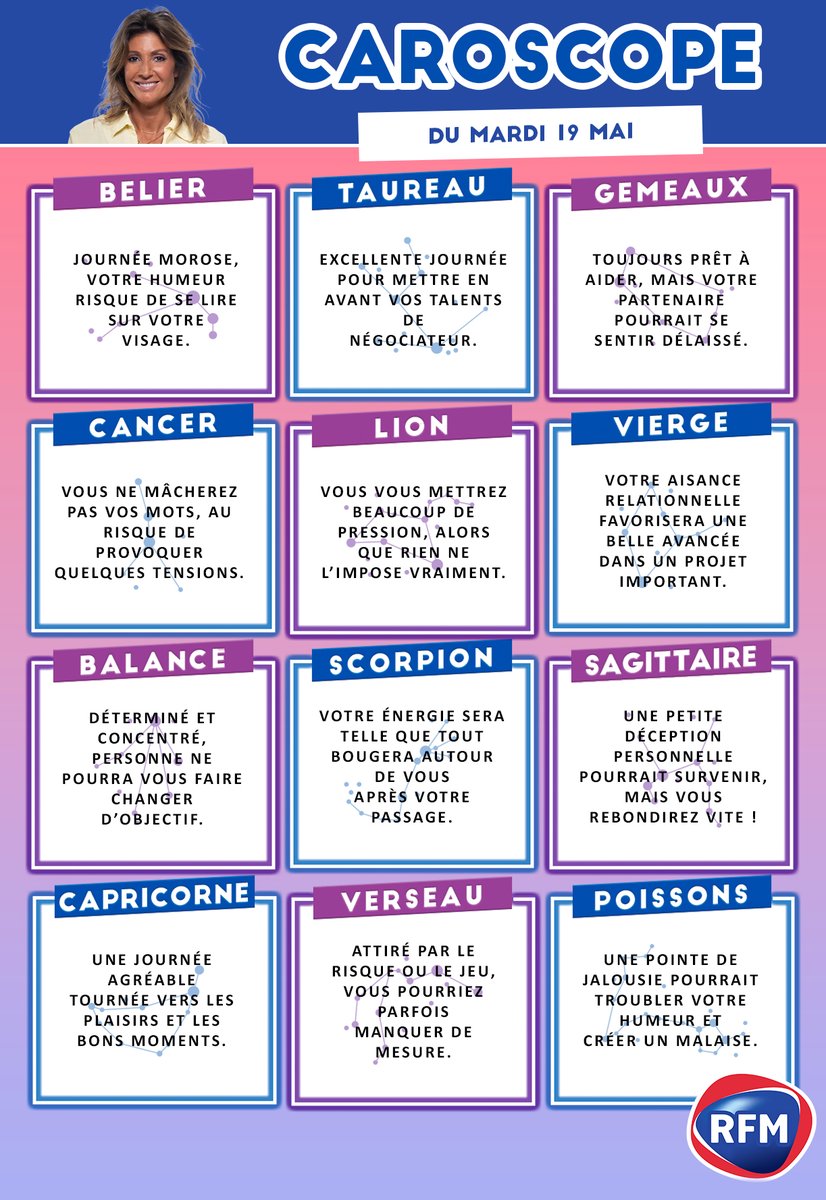 CAROSCOPE

DU MARDI 19 MAI

BELIER

JOURNÉE MOROSE, VOTRE HUMEUR RISQUE DE SE LIRE SUR VOTRE VISAGE.

TAUREAU

EXCELLENTE JOURNÉE POUR METTRE EN AVANT VOS TALENTS DE NÉGOCIATEUR.

GEMEAUX

TOUJOURS PRÊT À AIDER, MAIS VOTRE PARTENAIRE POURRAIT SE SENTIR DÉLAISSÉ.

CANCER

VOUS NE MÂCHEREZ PAS VOS MOTS, AU RISQUE DE PROVOQUER QUELQUES TENSIONS.

LION

VOUS VOUS METTREZ BEAUCOUP DE PRESSION, ALORS QUE RIEN NE L'IMPOSE VRAIMENT.

VIERGE

VOTRE AISANCE RELATIONNELLE FAVORISERA UNE BELLE AVANCÉE DANS UN PROJET IMPORTANT.

BALANCE

DÉTERMINÉ ET CONCENTRÉ, PERSONNE NE POURRA VOUS FAIRE CHANGER D'OBJECTIF.

SCORPION

VOTRE ÉNERGIE SERA TELLE QUE TOUT BOUGERA AUTOUR DE VOUS APRÈS VOTRE PASSAGE.

SAGITTAIRE

UNE PETITE DÉCEPTION PERSONNELLE POURRAIT SURVENIR, MAIS VOUS REBONDIREZ VITE !

CAPRICORNE

UNE JOURNÉE AGRÉABLE TOURNÉE VERS LES PLAISIRS ET LES BONS MOMENTS.

VERSEAU

ATTIRÉ PAR LE RISQUE OU LE JEU, VOUS POURRIEZ PARFOIS MANQUER DE MESURE.

POISSONS

UNE POINTE DE JALOUSIE POURRAIT TROUBLER VOTRE HUMEUR ET CRÉER UN MALAISE.

RFM